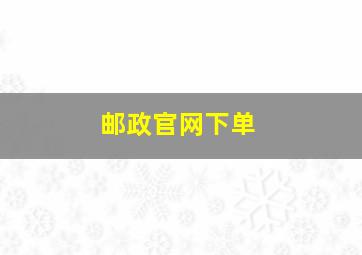 邮政官网下单